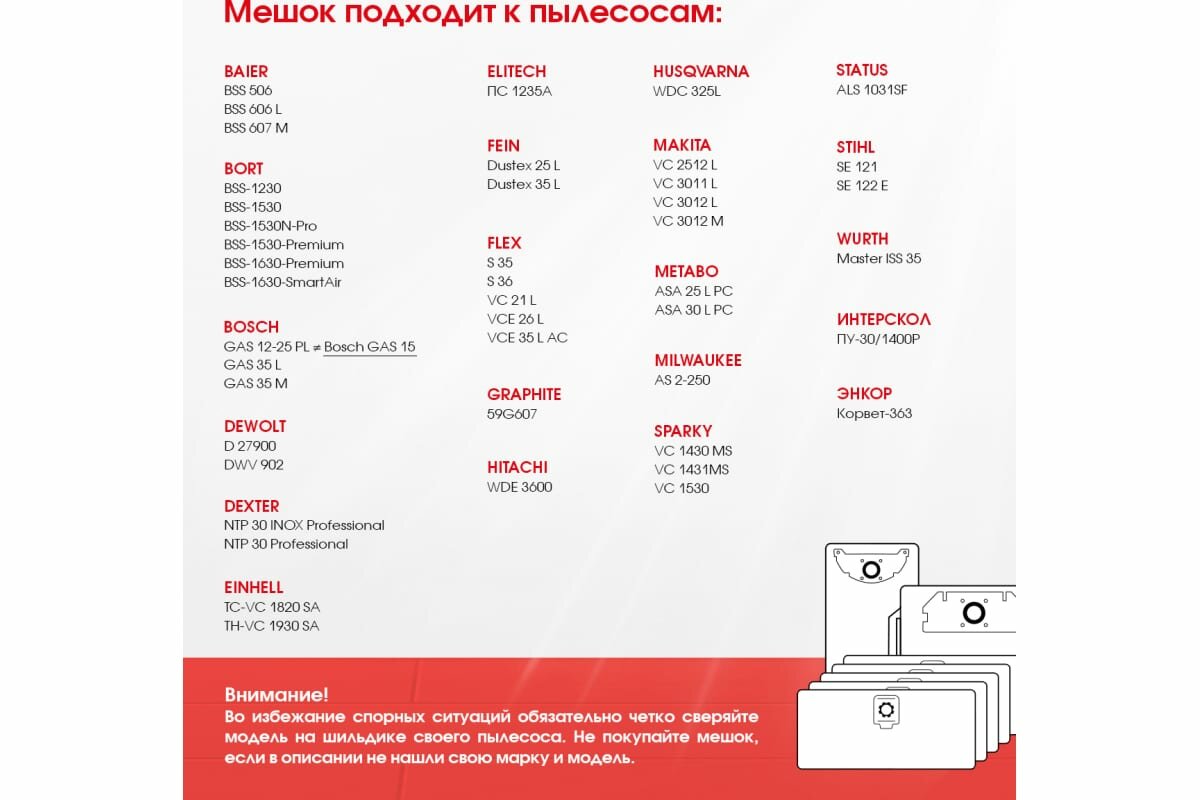 Мешок подходит к пылесосам:

BAIER
BSS 506
BSS 606 L
BSS 607 M

BORT
BSS-1230
BSS-1530
BSS-1530N-Pro
BSS-1530-Premium
BSS-1630-Premium
BSS-1630-SmartAir

BOSCH
GAS 12-25 PL ≠ Bosch GAS 15
GAS 35 L
GAS 35 M

DEWOLT
D 27900
DWV 902

DEXTER
NTP 30 INOX Professional
NTP 30 Professional

EINHELL
TC-VC 1820 SA
TH-VC 1930 SA

ELITECH
ПС 1235А

FEIN
Dustex 25 L
Dustex 35 L

FLEX
S 35
S 36
VC 21 L
VCE 26 L
VCE 35 L AC

GRAPHITE
59G607

HITACHI
WDE 3600

HUSQVARNA
WDC 325L

MAKITA
VC 2512 L
VC 3011 L
VC 3012 L
VC 3012 M

METABO
ASA 25 L PC
ASA 30 L PC

MILWAUKEE
AS 2-250

SPARKY
VC 1430 MS
VC 1431MS
VC 1530

STATUS
ALS 1031SF

STIHL
SE 121
SE 122 E

WURTH
Master ISS 35

ИНТЕРСКОЛ
ПУ-30/1400Р

ЭНКОР
Корвет-363

Внимание!
Во избежание спорных ситуаций обязательно четко сверяйте модель на шильдике своего пылесоса. Не покупайте мешок, если в описании не нашли свою марку и модель.